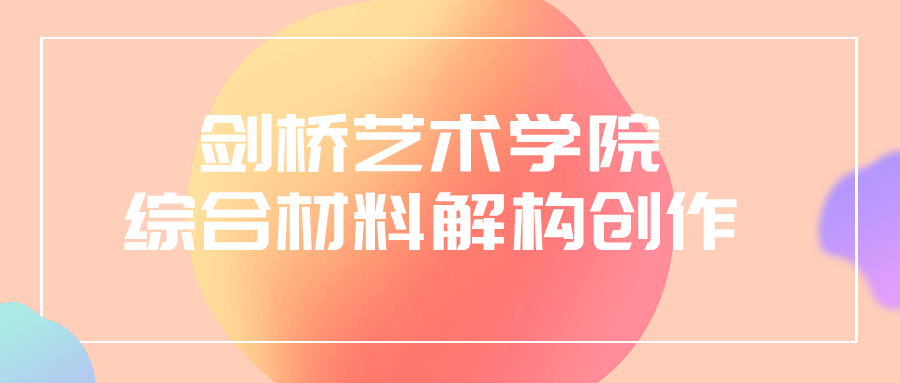 剑桥艺术学院
综合材料解构创作